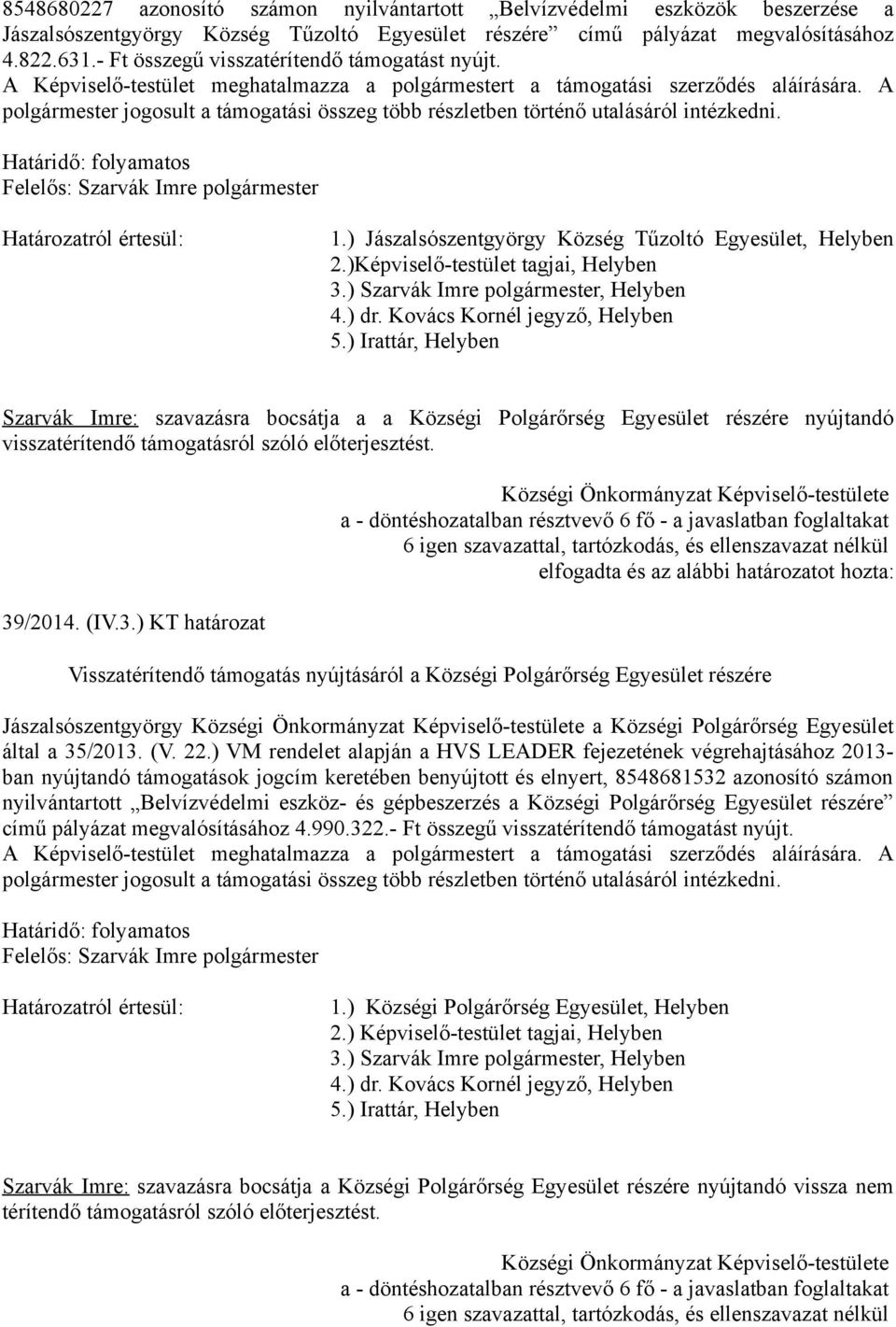 8548680227 azonosító számon nyilvántartott „Belvízvédelmi eszközök beszerzése a Jászalsószentgyörgy Község Tűzoltó Egyesület részére” című pályázat megvalósításához 4.822.631.- Ft összegű visszatérítendő támogatást nyújt.
A Képviselő-testület meghatalmazza a polgármestert a támogatási szerződés aláírására. A polgármester jogosult a támogatási összeg több részletben történő utalásáról intézkedni.

Határidő: folyamatos
Felelős: Szarvák Imre polgármester

Határozatról értesül:
1.) Jászalsószentgyörgy Község Tűzoltó Egyesület, Helyben
2.)Képviselő-testület tagjai, Helyben
3.) Szarvák Imre polgármester, Helyben
4.) dr. Kovács Kornél jegyző, Helyben
5.) Irattár, Helyben

Szarvák Imre: szavazásra bocsátja a a Községi Polgárőrség Egyesület részére nyújtandó visszatérítendő támogatásról szóló előterjesztést.

Községi Önkormányzat Képviselő-testülete
a - döntéshozatalban résztvevő 6 fő - a javaslatban foglaltakat
6 igen szavazattal, tartózkodás, és ellenszavazat nélkül
elfogadta és az alábbi határozatot hozta:

39/2014. (IV.3.) KT határozat

Visszatérítendő támogatás nyújtásáról a Községi Polgárőrség Egyesület részére

Jászalsószentgyörgy Községi Önkormányzat Képviselő-testülete a Községi Polgárőrség Egyesület által a 35/2013. (V. 22.) VM rendelet alapján a HVS LEADER fejezetének végrehajtásához 2013-ban nyújtandó támogatások jogcím keretében benyújtott és elnyert, 8548681532 azonosító számon nyilvántartott „Belvízvédelmi eszköz- és gépbeszerzés a Községi Polgárőrség Egyesület részére” című pályázat megvalósításához 4.990.322.- Ft összegű visszatérítendő támogatást nyújt.
A Képviselő-testület meghatalmazza a polgármestert a támogatási szerződés aláírására. A polgármester jogosult a támogatási összeg több részletben történő utalásáról intézkedni.

Határidő: folyamatos
Felelős: Szarvák Imre polgármester

Határozatról értesül:
1.) Községi Polgárőrség Egyesület, Helyben
2.) Képviselő-testület tagjai, Helyben
3.) Szarvák Imre polgármester, Helyben
4.) dr. Kovács Kornél jegyző, Helyben
5.) Irattár, Helyben

Szarvák Imre: szavazásra bocsátja a Községi Polgárőrség Egyesület részére nyújtandó vissza nem térítendő támogatásról szóló előterjesztést.

Községi Önkormányzat Képviselő-testülete
a - döntéshozatalban résztvevő 6 fő - a javaslatban foglaltakat
6 igen szavazattal, tartózkodás, és ellenszavazat nélkül